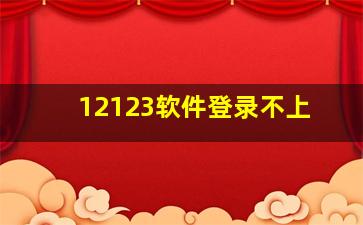 12123软件登录不上